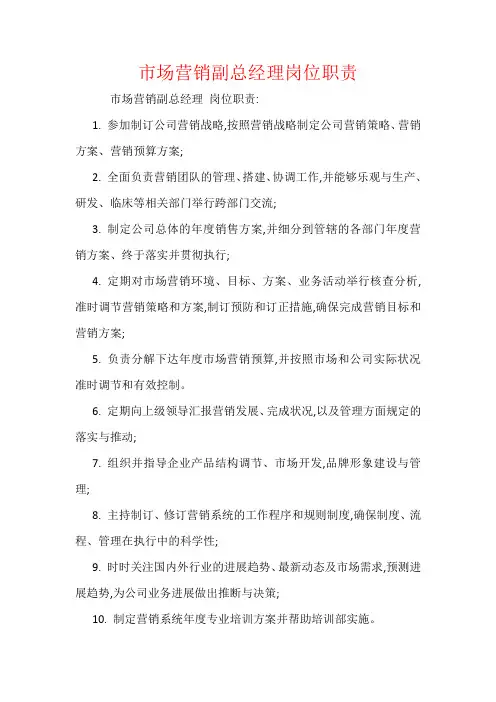 市场营销副总经理岗位职责

市场营销副总经理 岗位职责:

1. 参加制订公司营销战略,按照营销战略制定公司营销策略、营销方案、营销预算方案;

2. 全面负责营销团队的管理、搭建、协调工作,并能够乐观与生产、研发、临床等相关部门举行跨部门交流;

3. 制定公司总体的年度销售方案,并细分到管辖的各部门年度营销方案、终于落实并贯彻执行;

4. 定期对市场营销环境、目标、方案、业务活动举行核查分析,准时调节营销策略和方案,制订预防和订正措施,确保完成营销目标和营销方案;

5. 负责分解下达年度市场营销预算,并按照市场和公司实际状况准时调节和有效控制。

6. 定期向上级领导汇报营销发展、完成状况,以及管理方面规定的落实与推动;

7. 组织并指导企业产品结构调节、市场开发,品牌形象建设与管理;

8. 主持制订、修订营销系统的工作程序和规则制度,确保制度、流程、管理在执行中的科学性;

9. 时时关注国内外行业的进展趋势、最新动态及市场需求,预测进展趋势,为公司业务进展做出推断与决策;

10. 制定营销系统年度专业培训方案并帮助培训部实施。